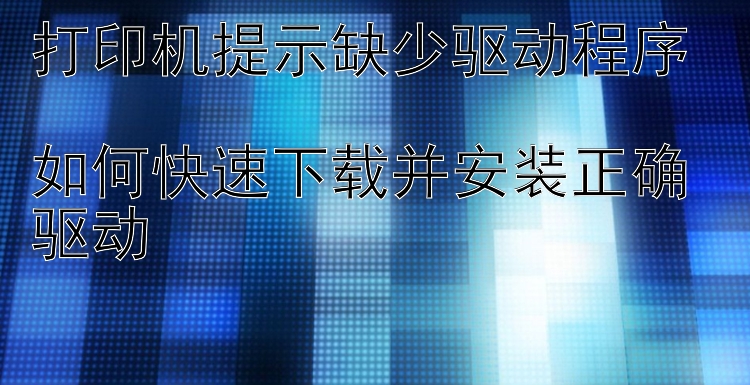 打印机提示缺少驱动程序

如何快速下载并安装正确驱动